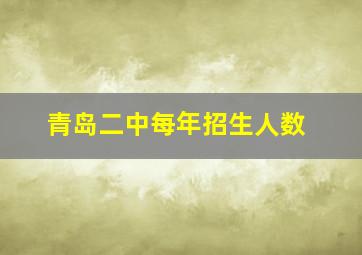 青岛二中每年招生人数